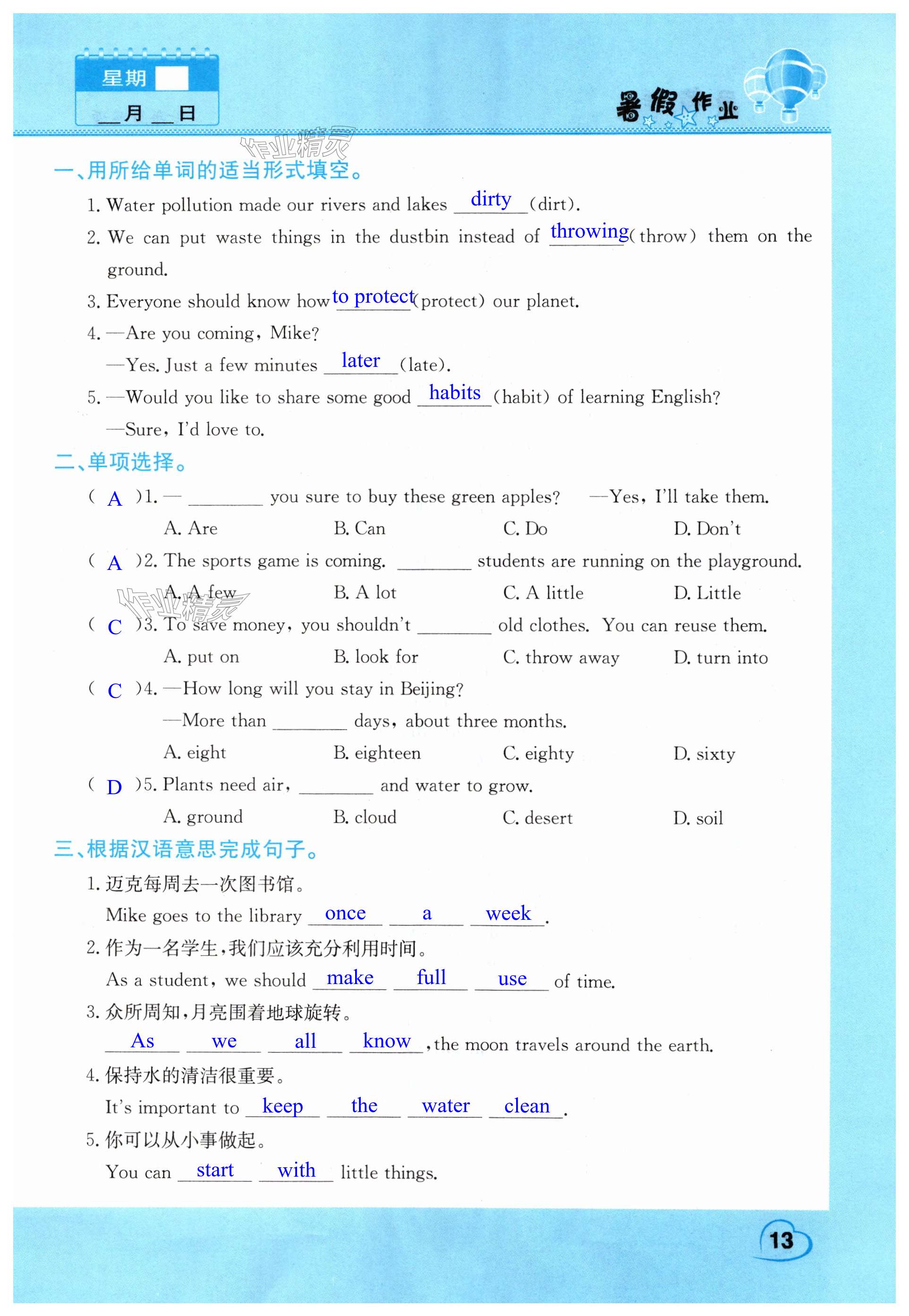 星期

__月__日

暑假作业

作业精灵

一、用所给单词的适当形式填空。

1. Water pollution made our rivers and lakes dirty (dirt).

2. We can put waste things in the dustbin instead of throwing (throw) them on the ground.

3. Everyone should know how to protect (protect) our planet.

4. —Are you coming, Mike?

—Yes. Just a few minutes later (late).

5. —Would you like to share some good habits (habit) of learning English?

—Sure, I'd love to.

二、单项选择。

( A )1. — ________ you sure to buy these green apples? —Yes, I'll take them.

A. Are B. Can C. Do D. Don't

( A )2. The sports game is coming. ________ students are running on the playground.

A. A few B. A lot C. A little D. Little

作业精灵

( C )3. To save money, you shouldn't ________ old clothes. You can reuse them.

A. put on B. look for C. throw away D. turn into

( C )4. —How long will you stay in Beijing?

—More than ________ days, about three months.

A. eight B. eighteen C. eighty D. sixty

( D )5. Plants need air, ________ and water to grow.

A. ground B. cloud C. desert D. soil

三、根据汉语意思完成句子。

1. 迈克每周去一次图书馆。

Mike goes to the library once a week.

2. 作为一名学生，我们应该充分利用时间。

As a student, we should make full use of time.

3. 众所周知，月亮围着地球旋转。

As we all know, the moon travels around the earth.

4. 保持水的清洁很重要。

It's important to keep the water clean.

5. 你可以从小事做起。

You can start with little things.

13